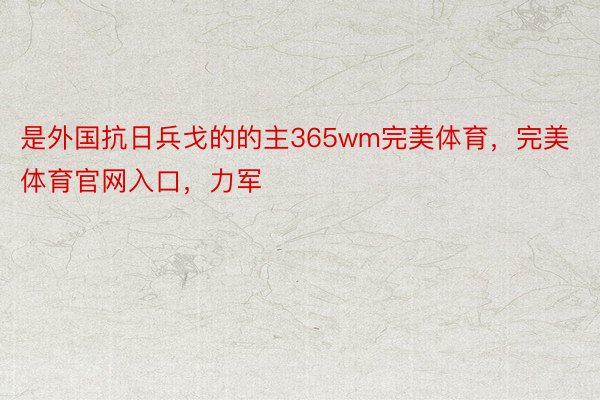 是外国抗日兵戈的的主365wm完美体育，完美体育官网入口，力军